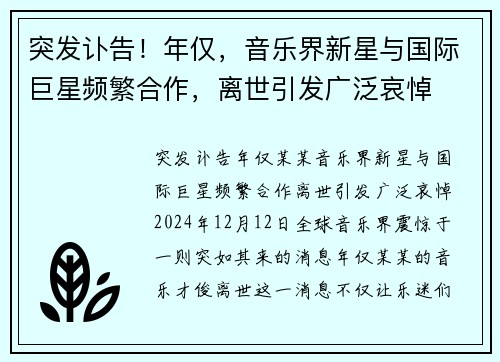 突发讣告！年仅，音乐界新星与国际巨星频繁合作，离世引发广泛哀悼

突发讣告年仅某某音乐界新星与国际巨星频繁合作离世引发广泛哀悼2024年12月12日全球音乐界震惊于一则突如其来的消息年仅某某的音乐才俊离世这一消息不仅让乐迷们